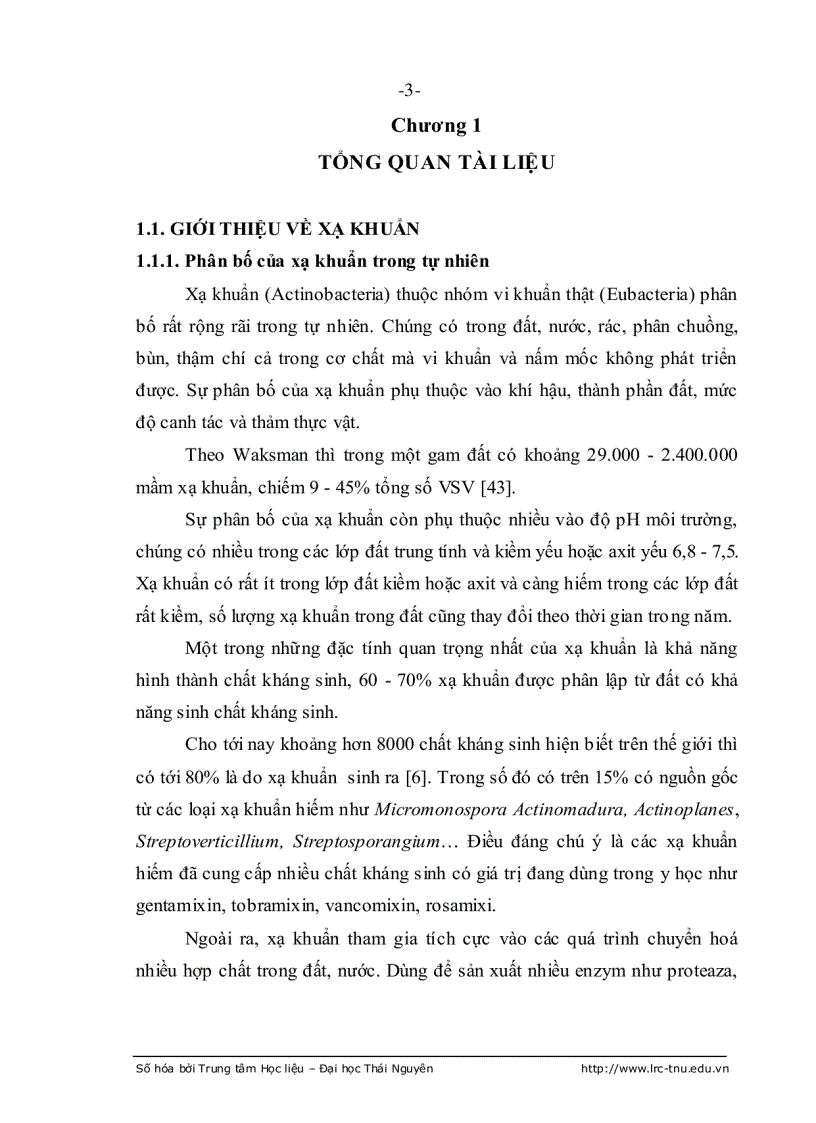 -3-

Chương 1

TỔNG QUAN TÀI LIỆU

1.1. GIỚI THIỆU VỀ XẠ KHUẨN

1.1.1. Phân bố của xạ khuẩn trong tự nhiên

Xạ khuẩn (Actinobacteria) thuộc nhóm vi khuẩn thật (Eubacteria) phân bố rất rộng rãi trong tự nhiên. Chúng có trong đất, nước, rác, phân chuồng, bùn, thậm chí cả trong cơ chất mà vi khuẩn và nấm mốc không phát triển được. Sự phân bố của xạ khuẩn phụ thuộc vào khí hậu, thành phần đất, mức độ canh tác và thảm thực vật.

Theo Waksman thì trong một gam đất có khoảng 29.000 - 2.400.000 mầm xạ khuẩn, chiếm 9 - 45% tổng số VSV [43].

Sự phân bố của xạ khuẩn còn phụ thuộc nhiều vào độ pH môi trường, chúng có nhiều trong các lớp đất trung tính và kiềm yếu hoặc axit yếu 6,8 - 7,5. Xạ khuẩn có rất ít trong lớp đất kiềm hoặc axit và càng hiếm trong các lớp đất rất kiềm, số lượng xạ khuẩn trong đất cũng thay đổi theo thời gian trong năm.

Một trong những đặc tính quan trọng nhất của xạ khuẩn là khả năng hình thành chất kháng sinh, 60 - 70% xạ khuẩn được phân lập từ đất có khả năng sinh chất kháng sinh.

Cho tới nay khoảng hơn 8000 chất kháng sinh hiện biết trên thế giới thì có tới 80% là do xạ khuẩn sinh ra [6]. Trong số đó có trên 15% có nguồn gốc từ các loại xạ khuẩn hiếm như Micromonospora Actinomadura, Actinoplanes, Streptoverticillium, Streptosporangium… Điều đáng chú ý là các xạ khuẩn hiếm đã cung cấp nhiều chất kháng sinh có giá trị đang dùng trong y học như gentamixin, tobramixin, vancomixin, rosamixi.

Ngoài ra, xạ khuẩn tham gia tích cực vào các quá trình chuyển hoá nhiều hợp chất trong đất, nước. Dùng để sản xuất nhiều enzym như proteaza,

Số hóa bởi Trung tâm Học liệu – Đại học Thái Nguyên http://www.lrc-tnu.edu.vn